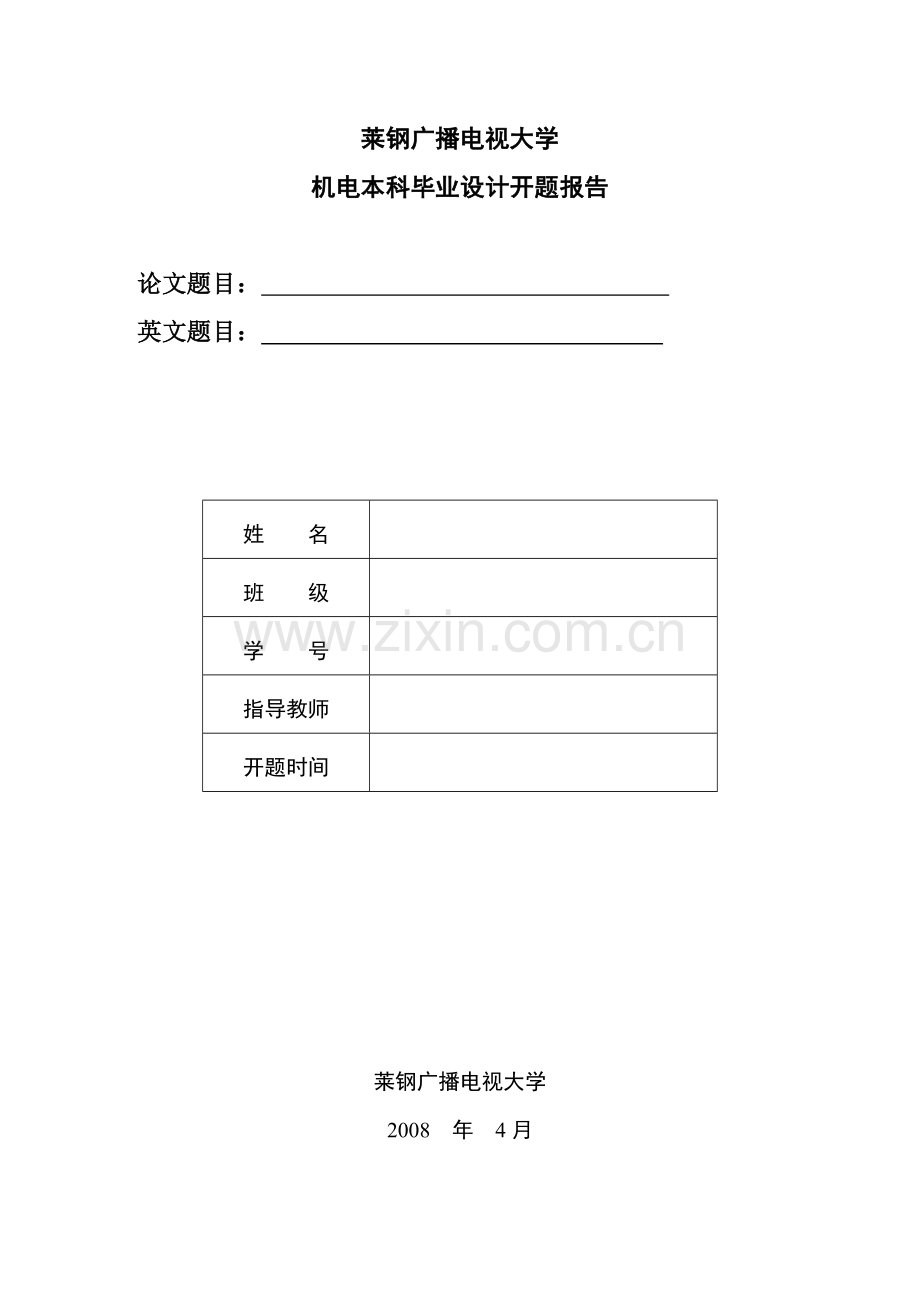 莱钢广播电视大学

机电本科毕业设计开题报告

论文题目：

英文题目：

| 姓　　名 | |
|---|---|
| 班　　级 | |
| 学　　号 | |
| 指导教师 | |
| 开题时间 | |

www.zixin.com.cn

莱钢广播电视大学

2008　年　4 月